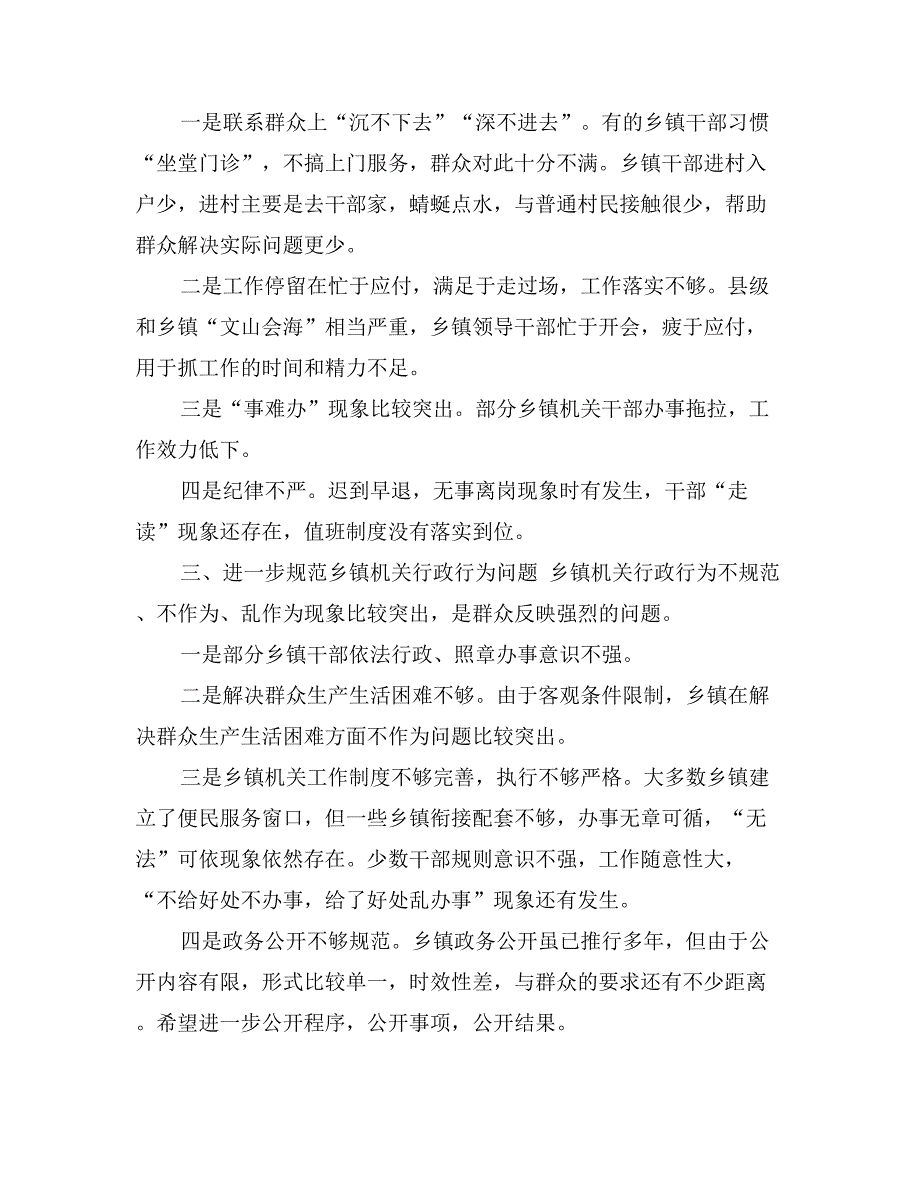 一是联系群众上“沉不下去”“深不进去”。有的乡镇干部习惯“坐堂门诊”，不搞上门服务，群众对此十分不满。乡镇干部进村入户少，进村主要是去干部家，蜻蜓点水，与普通村民接触很少，帮助群众解决实际问题更少。

二是工作停留在忙于应付，满足于走过场，工作落实不够。县级和乡镇“文山会海”相当严重，乡镇领导干部忙于开会，疲于应付，用于抓工作的时间和精力不足。

三是“事难办”现象比较突出。部分乡镇机关干部办事拖拉，工作效力低下。

四是纪律不严。迟到早退，无事离岗现象时有发生，干部“走读”现象还存在，值班制度没有落实到位。

三、进一步规范乡镇机关行政行为问题 乡镇机关行政行为不规范、不作为、乱作为现象比较突出，是群众反映强烈的问题。

一是部分乡镇干部依法行政、照章办事意识不强。

二是解决群众生产生活困难不够。由于客观条件限制，乡镇在解决群众生产生活困难方面不作为问题比较突出。

三是乡镇机关工作制度不够完善，执行不够严格。大多数乡镇建立了便民服务窗口，但一些乡镇衔接配套不够，办事无章可循，“无法”可依现象依然存在。少数干部规则意识不强，工作随意性大，“不给好处不办事，给了好处乱办事”现象还有发生。

四是政务公开不够规范。乡镇政务公开虽已推行多年，但由于公开内容有限，形式比较单一，时效性差，与群众的要求还有不少距离。希望进一步公开程序，公开事项，公开结果。